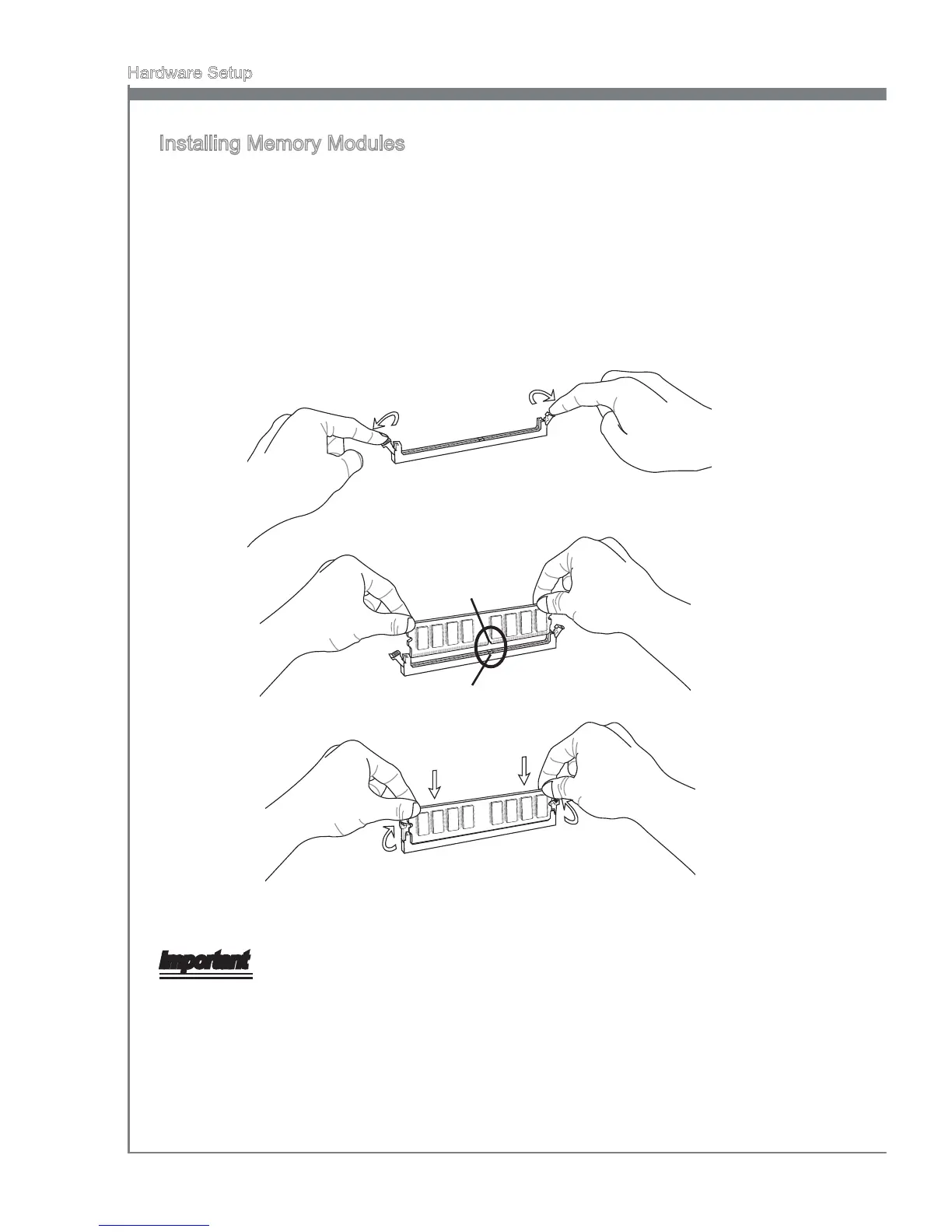 Hardware Setup

Installing Memory Modules

Important